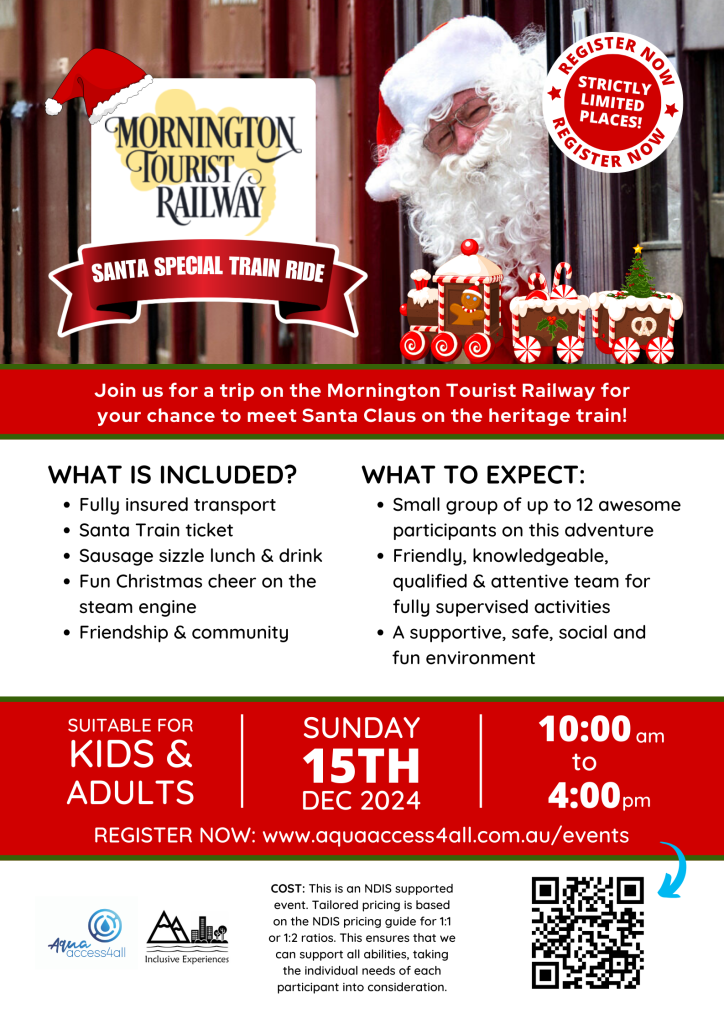 MORNINGTON TOURIST RAILWAY

SANTA SPECIAL TRAIN RIDE

REGISTER NOW
STRICTLY LIMITED PLACES!
REGISTER NOW

Join us for a trip on the Mornington Tourist Railway for your chance to meet Santa Claus on the heritage train!

WHAT IS INCLUDED?
• Fully insured transport
• Santa Train ticket
• Sausage sizzle lunch & drink
• Fun Christmas cheer on the steam engine
• Friendship & community

WHAT TO EXPECT:
• Small group of up to 12 awesome participants on this adventure
• Friendly, knowledgeable, qualified & attentive team for fully supervised activities
• A supportive, safe, social and fun environment

SUITABLE FOR KIDS & ADULTS

SUNDAY 15TH DEC 2024

10:00 am to 4:00 pm

REGISTER NOW: www.aquaaccess4all.com.au/events

Aqua access4all

Inclusive Experiences

COST: This is an NDIS supported event. Tailored pricing is based on the NDIS pricing guide for 1:1 or 1:2 ratios. This ensures that we can support all abilities, taking the individual needs of each participant into consideration.